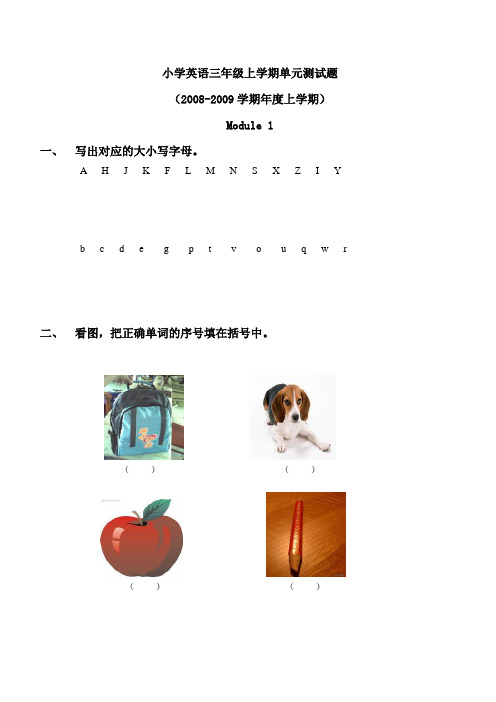 小学英语三年级上学期单元测试题

（2008-2009 学期年度上学期）

Module 1

一、　写出对应的大小写字母。

A H J K F L M N S X Z I Y

b c d e g p t v o u q w r

二、　看图，把正确单词的序号填在括号中。

（　）　（　）

（　）　（　）